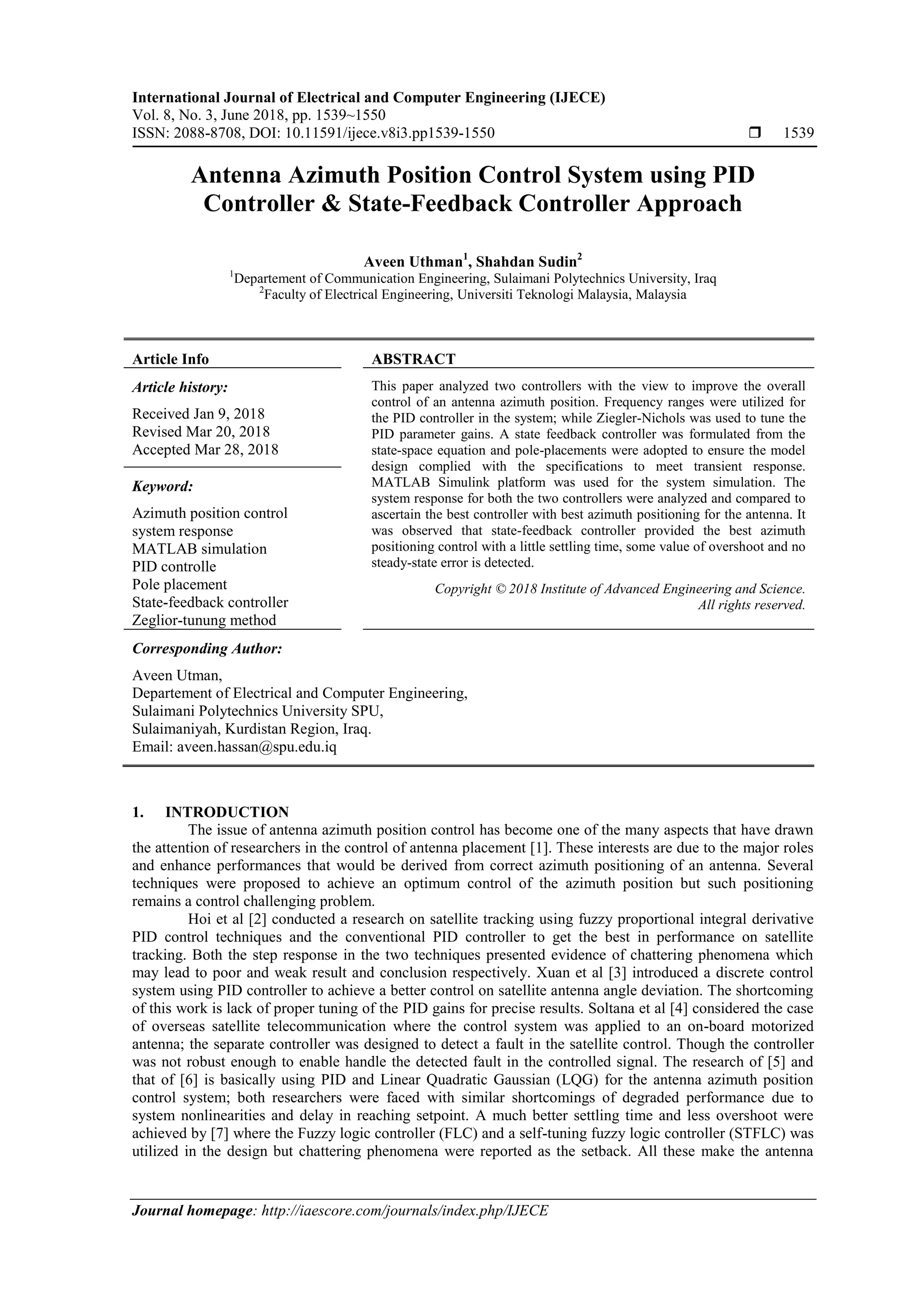 International Journal of Electrical and Computer Engineering (IJECE)
Vol. 8, No. 3, June 2018, pp. 1539~1550
ISSN: 2088-8708, DOI: 10.11591/ijece.v8i3.pp1539-1550 ❒ 1539

Antenna Azimuth Position Control System using PID Controller & State-Feedback Controller Approach

Aveen Uthman$^1$, Shahdan Sudin$^2$
$^1$Departement of Communication Engineering, Sulaimani Polytechnics University, Iraq
$^2$Faculty of Electrical Engineering, Universiti Teknologi Malaysia, Malaysia

Article Info

Article history:
Received Jan 9, 2018
Revised Mar 20, 2018
Accepted Mar 28, 2018

Keyword:
Azimuth position control
system response
MATLAB simulation
PID controlle
Pole placement
State-feedback controller
Zeglior-tunung method

ABSTRACT

This paper analyzed two controllers with the view to improve the overall control of an antenna azimuth position. Frequency ranges were utilized for the PID controller in the system; while Ziegler-Nichols was used to tune the PID parameter gains. A state feedback controller was formulated from the state-space equation and pole-placements were adopted to ensure the model design complied with the specifications to meet transient response. MATLAB Simulink platform was used for the system simulation. The system response for both the two controllers were analyzed and compared to ascertain the best controller with best azimuth positioning for the antenna. It was observed that state-feedback controller provided the best azimuth positioning control with a little settling time, some value of overshoot and no steady-state error is detected.

Copyright © 2018 Institute of Advanced Engineering and Science.
All rights reserved.

Corresponding Author:
Aveen Utman,
Departement of Electrical and Computer Engineering,
Sulaimani Polytechnics University SPU,
Sulaimaniyah, Kurdistan Region, Iraq.
Email: aveen.hassan@spu.edu.iq

1. INTRODUCTION
The issue of antenna azimuth position control has become one of the many aspects that have drawn the attention of researchers in the control of antenna placement [1]. These interests are due to the major roles and enhance performances that would be derived from correct azimuth positioning of an antenna. Several techniques were proposed to achieve an optimum control of the azimuth position but such positioning remains a control challenging problem.

Hoi et al [2] conducted a research on satellite tracking using fuzzy proportional integral derivative PID control techniques and the conventional PID controller to get the best in performance on satellite tracking. Both the step response in the two techniques presented evidence of chattering phenomena which may lead to poor and weak result and conclusion respectively. Xuan et al [3] introduced a discrete control system using PID controller to achieve a better control on satellite antenna angle deviation. The shortcoming of this work is lack of proper tuning of the PID gains for precise results. Soltana et al [4] considered the case of overseas satellite telecommunication where the control system was applied to an on-board motorized antenna; the separate controller was designed to detect a fault in the satellite control. Though the controller was not robust enough to enable handle the detected fault in the controlled signal. The research of [5] and that of [6] is basically using PID and Linear Quadratic Gaussian (LQG) for the antenna azimuth position control system; both researchers were faced with similar shortcomings of degraded performance due to system nonlinearities and delay in reaching setpoint. A much better settling time and less overshoot were achieved by [7] where the Fuzzy logic controller (FLC) and a self-tuning fuzzy logic controller (STFLC) was utilized in the design but chattering phenomena were reported as the setback. All these make the antenna

Journal homepage: http://iaescore.com/journals/index.php/IJECE